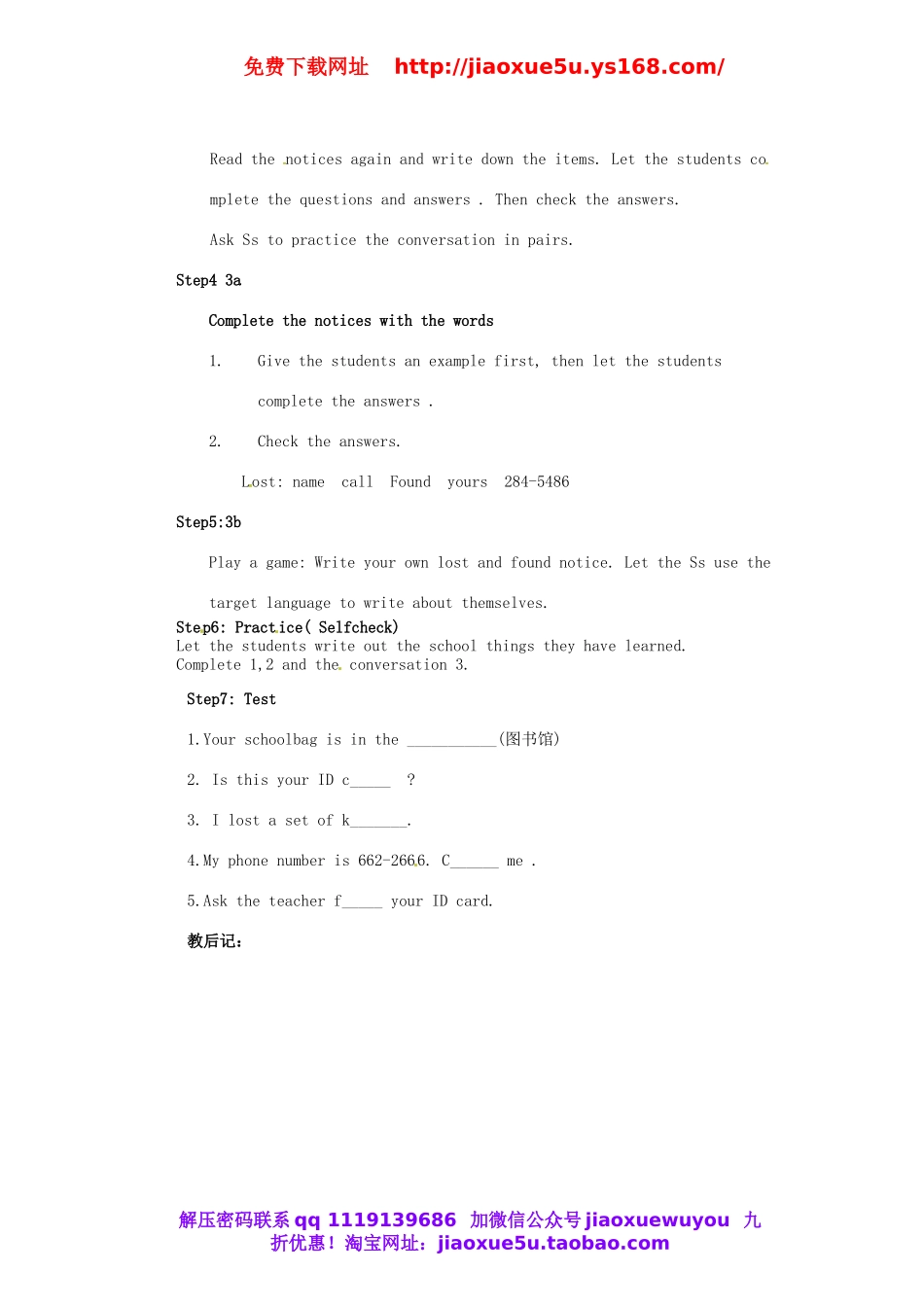 免费下载网址 http://jiaoxue5u.ys168.com/

Read the notices again and write down the items. Let the students complete the questions and answers . Then check the answers.

Ask Ss to practice the conversation in pairs.

Step4 3a

Complete the notices with the words

1. Give the students an example first, then let the students complete the answers .

2. Check the answers.

Lost: name call Found yours 284-5486

Step5:3b

Play a game: Write your own lost and found notice. Let the Ss use the target language to write about themselves.

Step6: Practice( Selfcheck)
Let the students write out the school things they have learned.
Complete 1,2 and the conversation 3.

Step7: Test

1.Your schoolbag is in the ___________(图书馆)

2. Is this your ID c_____ ?

3. I lost a set of k_______.

4.My phone number is 662-2666. C______ me .

5.Ask the teacher f_____ your ID card.

教后记:

解压密码联系 qq 1119139686 加微信公众号 jiaoxuewuyou 九折优惠！淘宝网址：jiaoxue5u.taobao.com